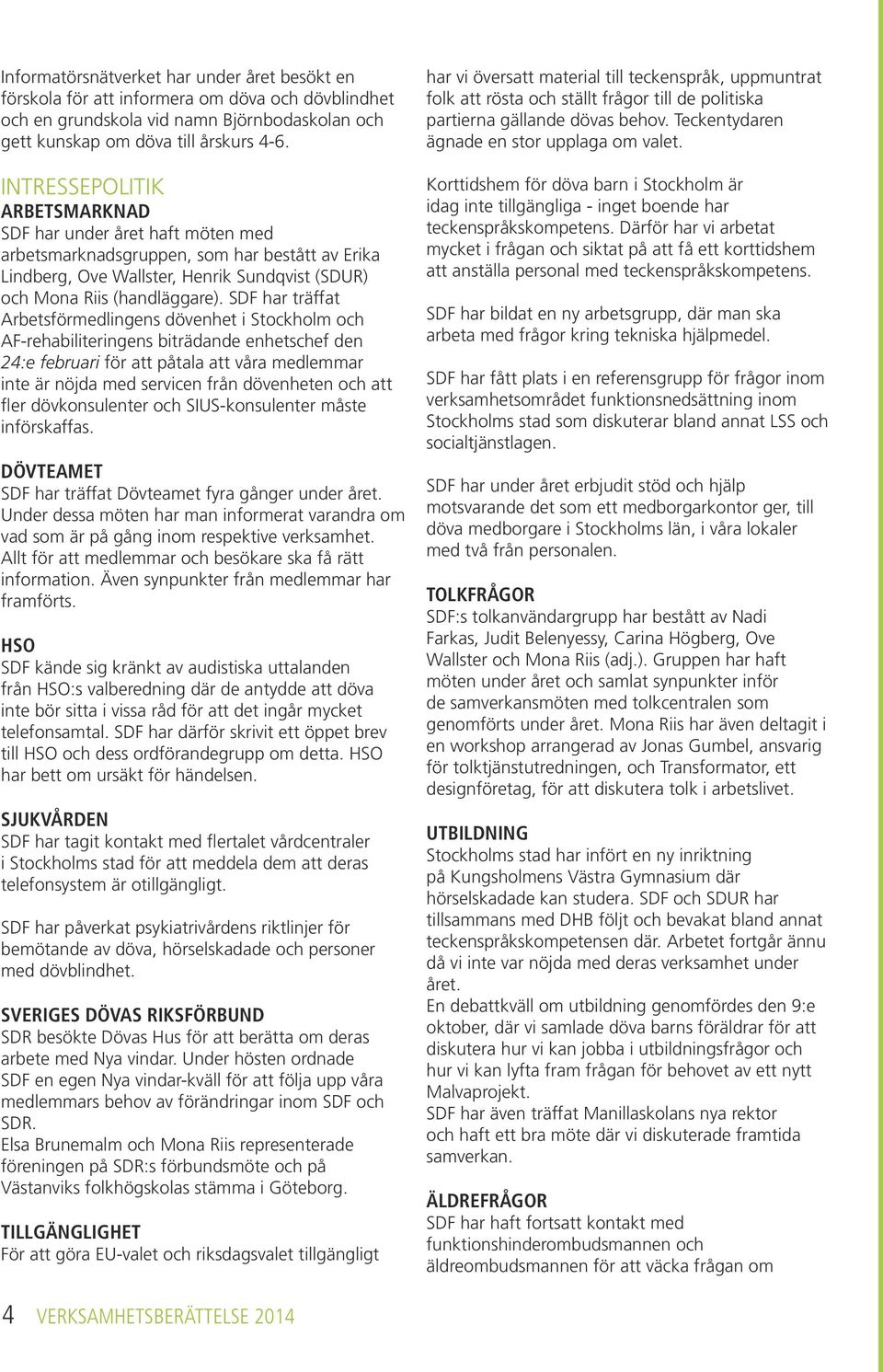 Informatörsnätverket har under året besökt en förskola för att informera om döva och dövblindhet och en grundskola vid namn Björnbodaskolan och gett kunskap om döva till årskurs 4-6.

INTRESSEPOLITIK

ARBETSMARKNAD

SDF har under året haft möten med arbetsmarknadsgruppen, som har bestått av Erika Lindberg, Ove Wallster, Henrik Sundqvist (SDUR) och Mona Riis (handläggare). SDF har träffat Arbetsförmedlingens dövenhet i Stockholm och AF-rehabiliteringens biträdande enhetschef den 24:e februari för att påtala att våra medlemmar inte är nöjda med servicen från dövenheten och att fler dövkonsulenter och SIUS-konsulenter måste införskaffas.

DÖVTEAMET

SDF har träffat Dövteamet fyra gånger under året. Under dessa möten har man informerat varandra om vad som är på gång inom respektive verksamhet. Allt för att medlemmar och besökare ska få rätt information. Även synpunkter från medlemmar har framförts.

HSO

SDF kände sig kränkt av audistiska uttalanden från HSO:s valberedning där de antydde att döva inte bör sitta i vissa råd för att det ingår mycket telefonsamtal. SDF har därför skrivit ett öppet brev till HSO och dess ordförandegrupp om detta. HSO har bett om ursäkt för händelsen.

SJUKVÅRDEN

SDF har tagit kontakt med flertalet vårdcentraler i Stockholms stad för att meddela dem att deras telefonsystem är otillgängligt.

SDF har påverkat psykiatrivårdens riktlinjer för bemötande av döva, hörselskadade och personer med dövblindhet.

SVERIGES DÖVAS RIKSFÖRBUND

SDR besökte Dövas Hus för att berätta om deras arbete med Nya vindar. Under hösten ordnade SDF en egen Nya vindar-kväll för att följa upp våra medlemmars behov av förändringar inom SDF och SDR.
Elsa Brunemalm och Mona Riis representerade föreningen på SDR:s förbundsmöte och på Västanviks folkhögskolas stämma i Göteborg.

TILLGÄNGLIGHET

För att göra EU-valet och riksdagsvalet tillgängligt har vi översatt material till teckenspråk, uppmuntrat folk att rösta och ställt frågor till de politiska partierna gällande dövas behov. Teckentydaren ägnade en stor upplaga om valet.

Korttidshem för döva barn i Stockholm är idag inte tillgängliga - inget boende har teckenspråkskompetens. Därför har vi arbetat mycket i frågan och siktat på att få ett korttidshem att anställa personal med teckenspråkskompetens.

SDF har bildat en ny arbetsgrupp, där man ska arbeta med frågor kring tekniska hjälpmedel.

SDF har fått plats i en referensgrupp för frågor inom verksamhetsområdet funktionsnedsättning inom Stockholms stad som diskuterar bland annat LSS och socialtjänstlagen.

SDF har under året erbjudit stöd och hjälp motsvarande det som ett medborgarkontor ger, till döva medborgare i Stockholms län, i våra lokaler med två från personalen.

TOLKFRÅGOR

SDF:s tolkanvändargrupp har bestått av Nadi Farkas, Judit Belenyessy, Carina Högberg, Ove Wallster och Mona Riis (adj.). Gruppen har haft möten under året och samlat synpunkter inför de samverkansmöten med tolkcentralen som genomförts under året. Mona Riis har även deltagit i en workshop arrangerad av Jonas Gumbel, ansvarig för tolktjänstutredningen, och Transformator, ett designföretag, för att diskutera tolk i arbetslivet.

UTBILDNING

Stockholms stad har infört en ny inriktning på Kungsholmens Västra Gymnasium där hörselskadade kan studera. SDF och SDUR har tillsammans med DHB följt och bevakat bland annat teckenspråkskompetensen där. Arbetet fortgår ännu då vi inte var nöjda med deras verksamhet under året.
En debattkväll om utbildning genomfördes den 9:e oktober, där vi samlade döva barns föräldrar för att diskutera hur vi kan jobba i utbildningsfrågor och hur vi kan lyfta fram frågan för behovet av ett nytt Malvaprojekt.
SDF har även träffat Manillaskolans nya rektor och haft ett bra möte där vi diskuterade framtida samverkan.

ÄLDREFRÅGOR

SDF har haft fortsatt kontakt med funktionshinderombudsmannen och äldreombudsmannen för att väcka frågan om

4 VERKSAMHETSBERÄTTELSE 2014